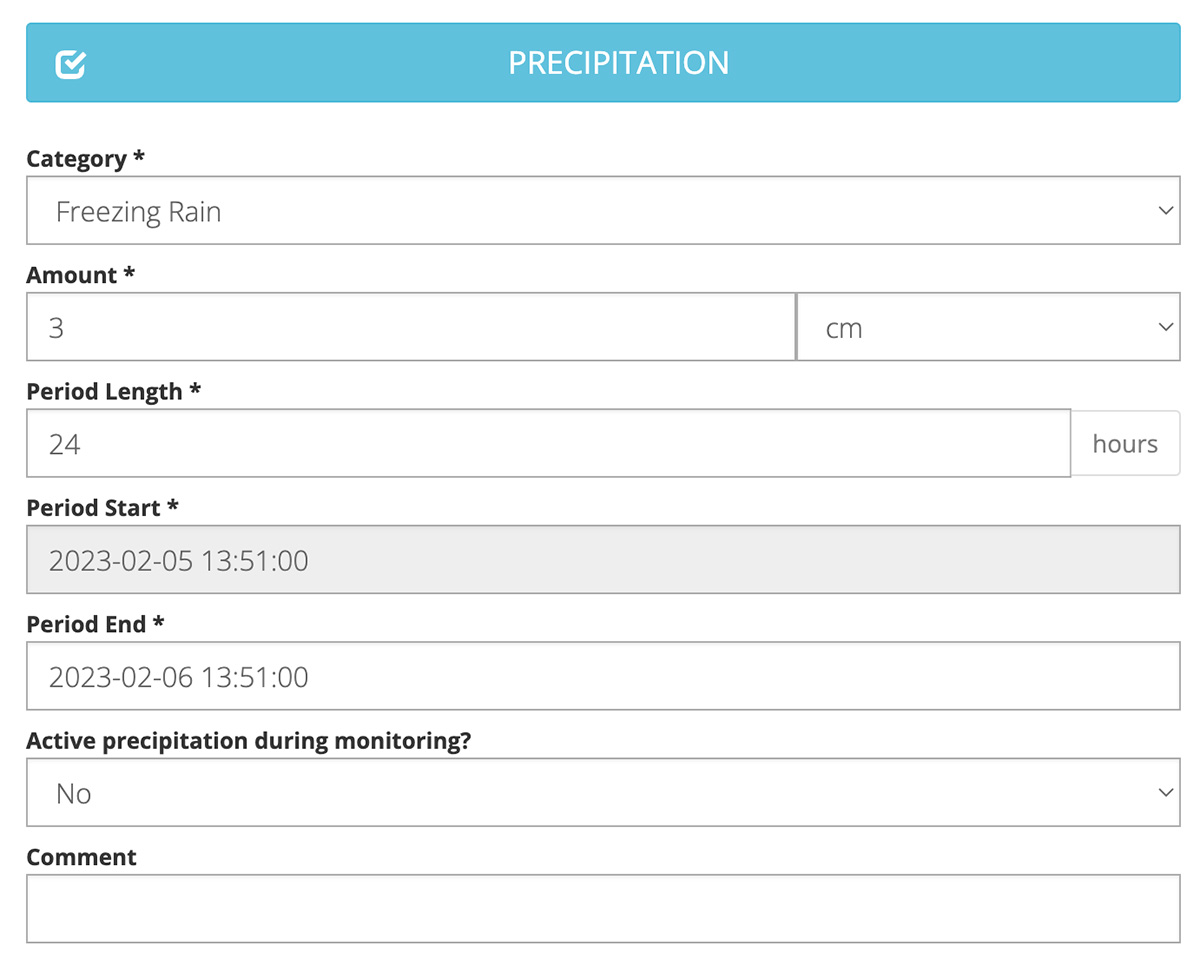 PRECIPITATION

Category *
Freezing Rain

Amount *
3
cm

Period Length *
24
hours

Period Start *
2023-02-05 13:51:00

Period End *
2023-02-06 13:51:00

Active precipitation during monitoring?
No

Comment